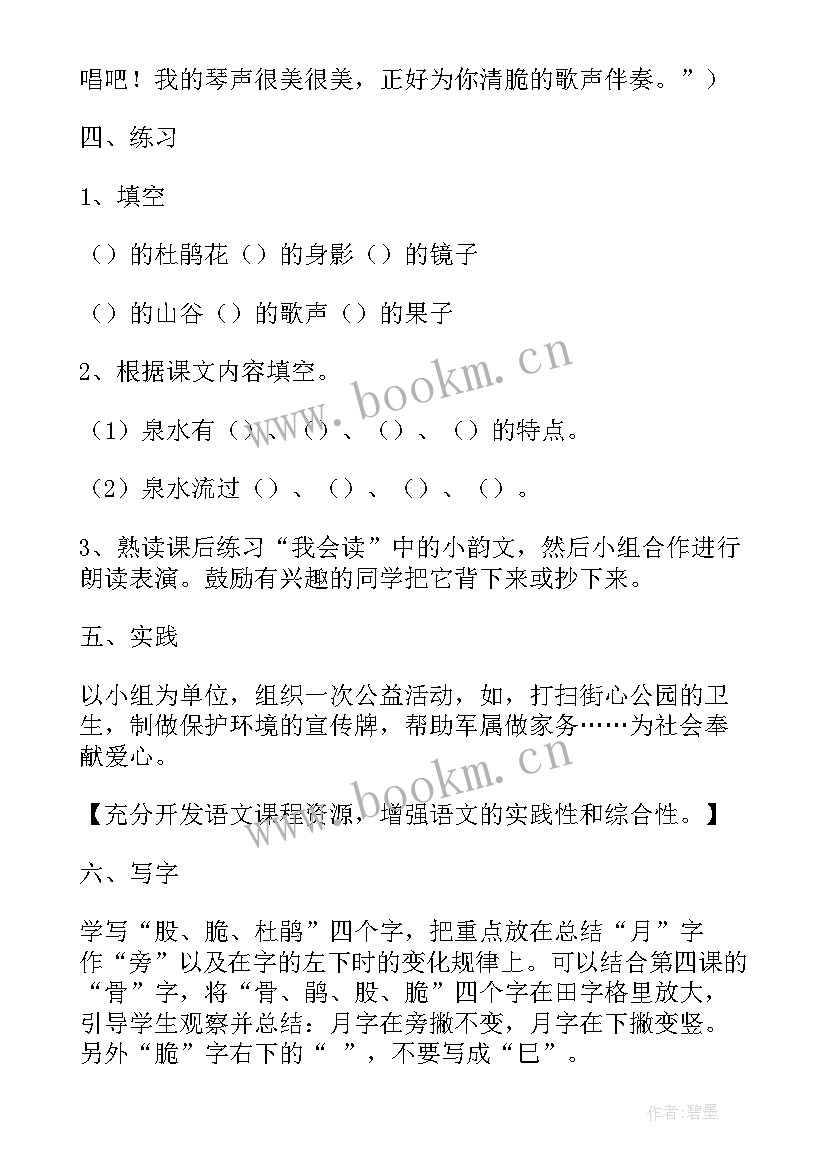 唱吧！我的琴声很美很美，正好为你清脆的歌声伴奏。”）

四、练习

1、填空

（）的杜鹃花（）的身影（）的镜子

（）的山谷（）的歌声（）的果子

2、根据课文内容填空。

（1）泉水有（）、（）、（）、（）的特点。

（2）泉水流过（）、（）、（）、（）。

3、熟读课后练习“我会读”中的小韵文，然后小组合作进行朗读表演。鼓励有兴趣的同学把它背下来或抄下来。

五、实践

以小组为单位，组织一次公益活动，如，打扫街心公园的卫生，制做保护环境的宣传牌，帮助军属做家务……为社会奉献爱心。

【充分开发语文课程资源，增强语文的实践性和综合性。】

六、写字

学写“股、脆、杜鹃”四个字，把重点放在总结“月”字作“旁”以及在字的左下时的变化规律上。可以结合第四课的“骨”字，将“骨、鹃、股、脆”四个字在田字格里放大，引导学生观察并总结：月字在旁撇不变，月字在下撇变竖。另外“脆”字右下的“ ”，不要写成“巳”。

www.bookm.cn

www.bookm.cn

作者：碧墨